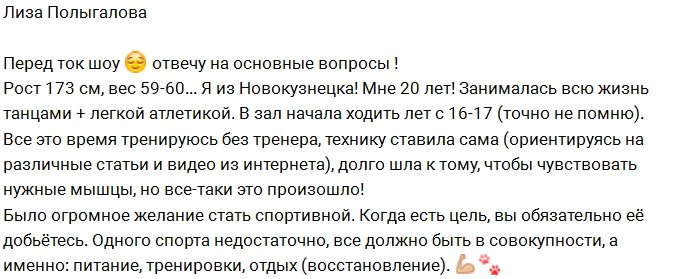 Лиза Полыгалова

Перед ток шоу 😌 отвечу на основные вопросы !
Рост 173 см, вес 59-60... Я из Новокузнецка! Мне 20 лет! Занималась всю жизнь танцами + легкой атлетикой. В зал начала ходить лет с 16-17 (точно не помню). Все это время тренируюсь без тренера, технику ставила сама (ориентируясь на различные статьи и видео из интернета), долго шла к тому, чтобы чувствовать нужные мышцы, но все-таки это произошло!
Было огромное желание стать спортивной. Когда есть цель, вы обязательно её добьётесь. Одного спорта недостаточно, все должно быть в совокупности, а именно: питание, тренировки, отдых (восстановление). 💪🐾